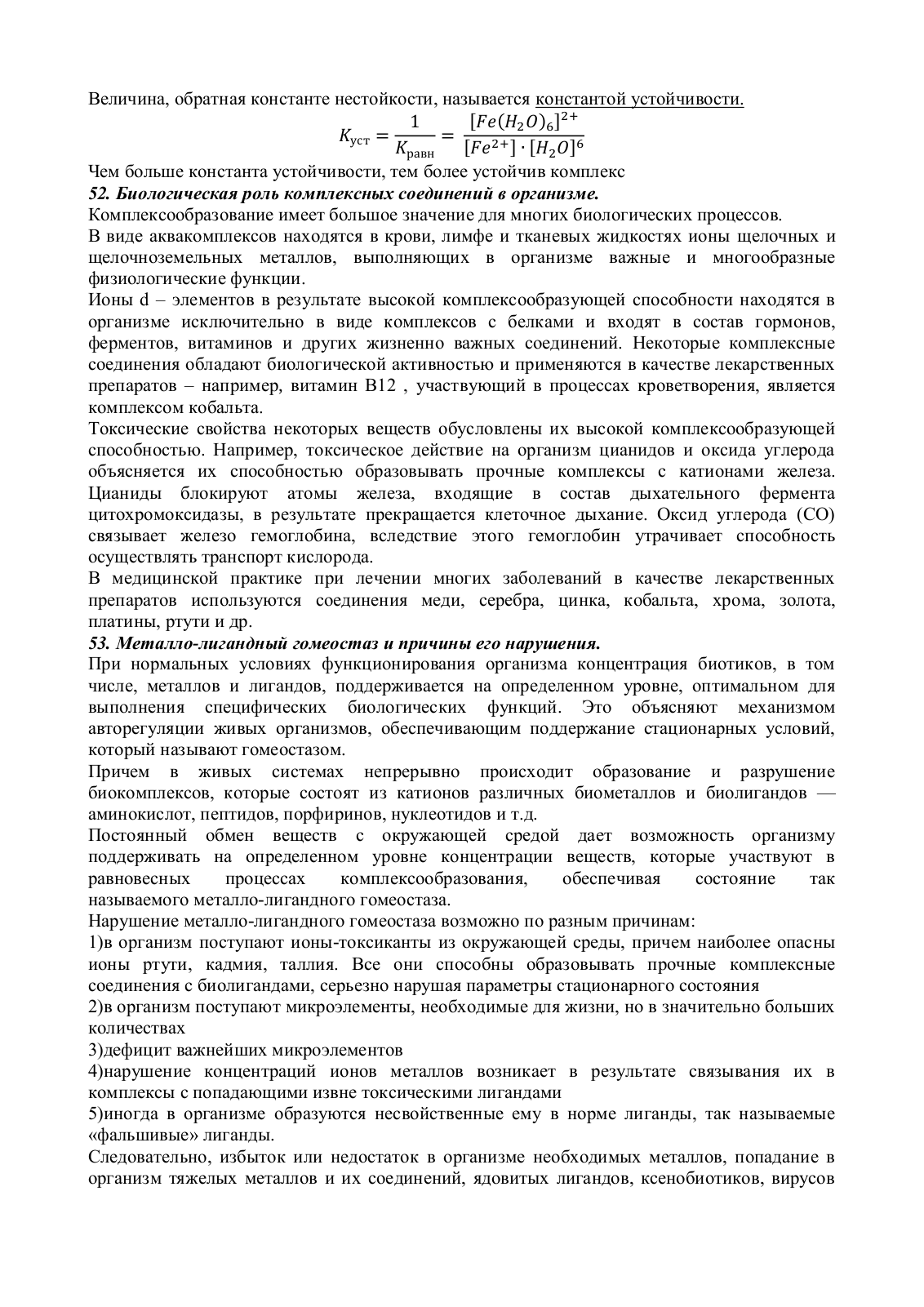 Величина, обратная константе нестойкости, называется константой устойчивости.

$K_{уст} = \frac{1}{K_{равн}} = \frac{[Fe(H_2O)_6]^{2+}}{[Fe^{2+}] \cdot [H_2O]^6}$

Чем больше константа устойчивости, тем более устойчив комплекс

52. Биологическая роль комплексных соединений в организме.

Комплексообразование имеет большое значение для многих биологических процессов.

В виде аквакомплексов находятся в крови, лимфе и тканевых жидкостях ионы щелочных и щелочноземельных металлов, выполняющих в организме важные и многообразные физиологические функции.

Ионы d – элементов в результате высокой комплексообразующей способности находятся в организме исключительно в виде комплексов с белками и входят в состав гормонов, ферментов, витаминов и других жизненно важных соединений. Некоторые комплексные соединения обладают биологической активностью и применяются в качестве лекарственных препаратов – например, витамин В12 , участвующий в процессах кроветворения, является комплексом кобальта.

Токсические свойства некоторых веществ обусловлены их высокой комплексообразующей способностью. Например, токсическое действие на организм цианидов и оксида углерода объясняется их способностью образовывать прочные комплексы с катионами железа. Цианиды блокируют атомы железа, входящие в состав дыхательного фермента цитохромоксидазы, в результате прекращается клеточное дыхание. Оксид углерода (CO) связывает железо гемоглобина, вследствие этого гемоглобин утрачивает способность осуществлять транспорт кислорода.

В медицинской практике при лечении многих заболеваний в качестве лекарственных препаратов используются соединения меди, серебра, цинка, кобальта, хрома, золота, платины, ртути и др.

53. Металло-лигандный гомеостаз и причины его нарушения.

При нормальных условиях функционирования организма концентрация биотиков, в том числе, металлов и лигандов, поддерживается на определенном уровне, оптимальном для выполнения специфических биологических функций. Это объясняют механизмом авторегуляции живых организмов, обеспечивающим поддержание стационарных условий, который называют гомеостазом.

Причем в живых системах непрерывно происходит образование и разрушение биокомплексов, которые состоят из катионов различных биометаллов и биолигандов — аминокислот, пептидов, порфиринов, нуклеотидов и т.д.

Постоянный обмен веществ с окружающей средой дает возможность организму поддерживать на определенном уровне концентрации веществ, которые участвуют в равновесных процессах комплексообразования, обеспечивая состояние так называемого металло-лигандного гомеостаза.

Нарушение металло-лигандного гомеостаза возможно по разным причинам:

1)в организм поступают ионы-токсиканты из окружающей среды, причем наиболее опасны ионы ртути, кадмия, таллия. Все они способны образовывать прочные комплексные соединения с биолигандами, серьезно нарушая параметры стационарного состояния

2)в организм поступают микроэлементы, необходимые для жизни, но в значительно больших количествах

3)дефицит важнейших микроэлементов

4)нарушение концентраций ионов металлов возникает в результате связывания их в комплексы с попадающими извне токсическими лигандами

5)иногда в организме образуются несвойственные ему в норме лиганды, так называемые «фальшивые» лиганды.

Следовательно, избыток или недостаток в организме необходимых металлов, попадание в организм тяжелых металлов и их соединений, ядовитых лигандов, ксенобиотиков, вирусов